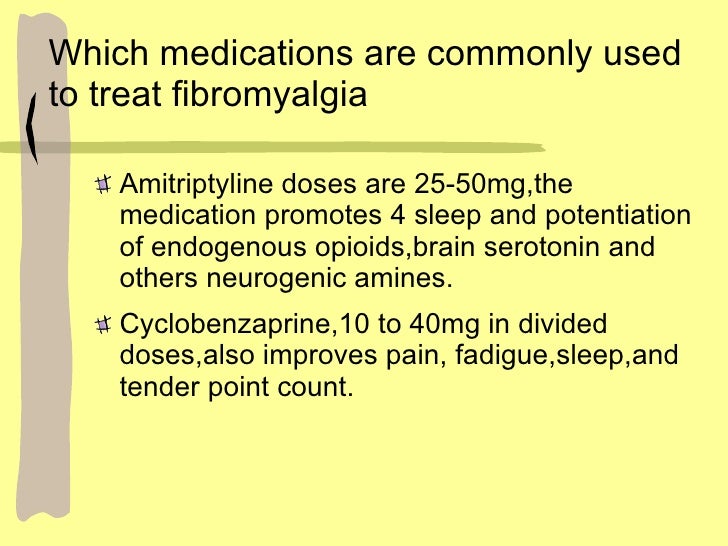 Which medications are commonly used to treat fibromyalgia

Amitriptyline doses are 25-50mg,the medication promotes 4 sleep and potentiation of endogenous opioids,brain serotonin and others neurogenic amines.

Cyclobenzaprine,10 to 40mg in divided doses,also improves pain, fadigue,sleep,and tender point count.